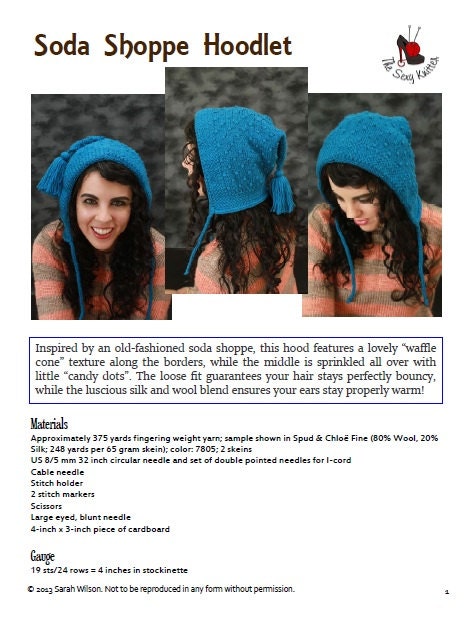 Soda Shoppe Hoodlet

The Sexy Knitter

Inspired by an old-fashioned soda shoppe, this hood features a lovely "waffle cone" texture along the borders, while the middle is sprinkled all over with little "candy dots". The loose fit guarantees your hair stays perfectly bouncy, while the luscious silk and wool blend ensures your ears stay properly warm!

Materials
Approximately 375 yards fingering weight yarn; sample shown in Spud & Chloë Fine (80% Wool, 20% Silk; 248 yards per 65 gram skein); color: 7805; 2 skeins
US 8/5 mm 32 inch circular needle and set of double pointed needles for I-cord
Cable needle
Stitch holder
2 stitch markers
Scissors
Large eyed, blunt needle
4-inch x 3-inch piece of cardboard

Gauge
19 sts/24 rows = 4 inches in stockinette

© 2013 Sarah Wilson. Not to be reproduced in any form without permission.

1